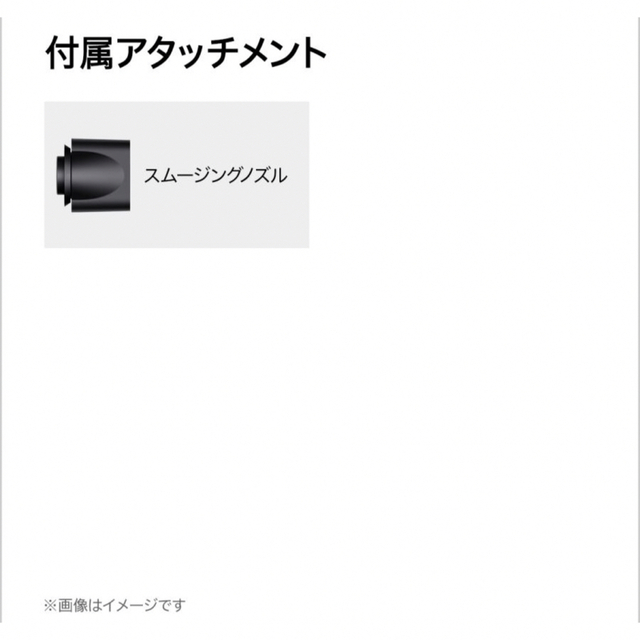 付属アタッチメント

スムージングノズル

※画像はイメージです